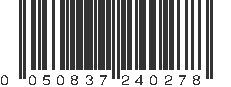 0 050837 240278